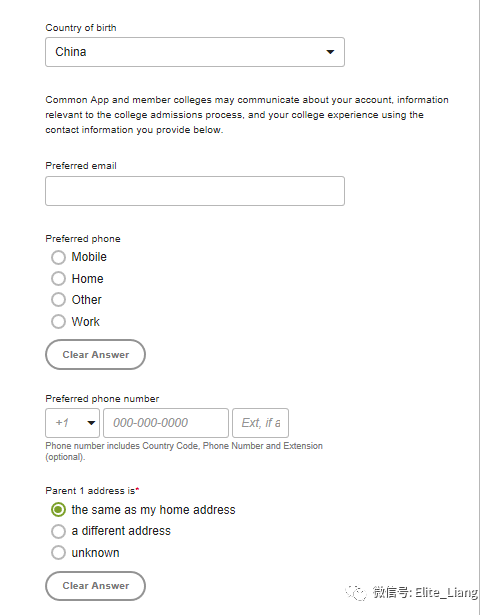 Country of birth

China

Common App and member colleges may communicate about your account, information relevant to the college admissions process, and your college experience using the contact information you provide below.

Preferred email

Preferred phone

Mobile

Home

Other

Work

Clear Answer

Preferred phone number

+1

000-000-0000

Ext, if a

Phone number includes Country Code, Phone Number and Extension (optional).

Parent 1 address is*

the same as my home address

a different address

unknown

Clear Answer

微信号: Elite_Liang